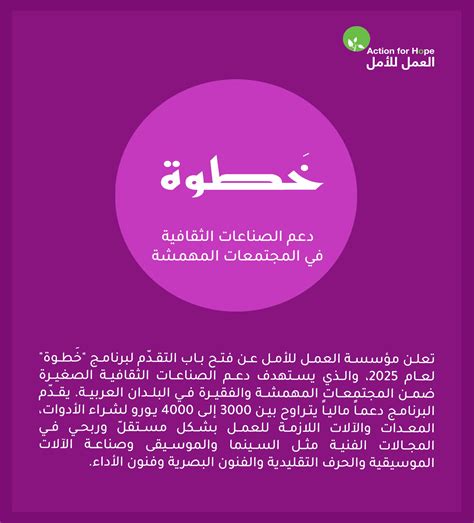 Action for Hope
العمل للأمل

خَطوة

دعم الصناعات الثقافية
في المجتمعات المهمشة

تعلن مؤسسة العمل للأمل عن فتح باب التقدّم لبرنامج "خَطوة" لعام 2025، والذي يستهدف دعم الصناعات الثقافية الصغيرة ضمن المجتمعات المهمشة والفقيرة في البلدان العربية. يقدّم البرنامج دعماً مالياً يتراوح بين 3000 إلى 4000 يورو لشراء الأدوات، المعدات والآلات اللازمة للعمل بشكل مستقلّ وربحي في المجالات الفنية مثل السينما والموسيقى وصناعة الآلات الموسيقية والحرف التقليدية والفنون البصرية وفنون الأداء.